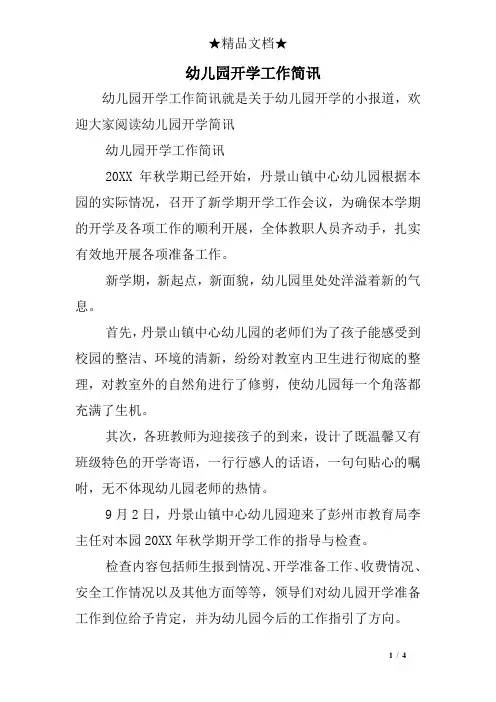 ★精品文档★

幼儿园开学工作简讯

幼儿园开学工作简讯就是关于幼儿园开学的小报道，欢迎大家阅读幼儿园开学简讯

幼儿园开学工作简讯

20XX 年秋学期已经开始，丹景山镇中心幼儿园根据本园的实际情况，召开了新学期开学工作会议，为确保本学期的开学及各项工作的顺利开展，全体教职人员齐动手，扎实有效地开展各项准备工作。

新学期，新起点，新面貌，幼儿园里处处洋溢着新的气息。

首先，丹景山镇中心幼儿园的老师们为了孩子能感受到校园的整洁、环境的清新，纷纷对教室内卫生进行彻底的整理，对教室外的自然角进行了修剪，使幼儿园每一个角落都充满了生机。

其次，各班教师为迎接孩子的到来，设计了既温馨又有班级特色的开学寄语，一行行感人的话语，一句句贴心的嘱咐，无不体现幼儿园老师的热情。

9 月 2 日，丹景山镇中心幼儿园迎来了彭州市教育局李主任对本园 20XX 年秋学期开学工作的指导与检查。

检查内容包括师生报到情况、开学准备工作、收费情况、安全工作情况以及其他方面等等，领导们对幼儿园开学准备工作到位给予肯定，并为幼儿园今后的工作指引了方向。

1 / 4